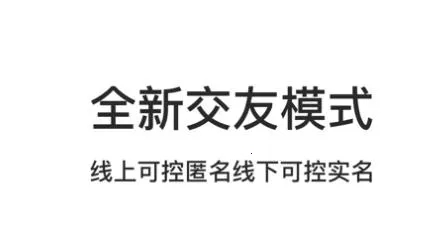 全新交友模式

线上可控匿名线下可控实名